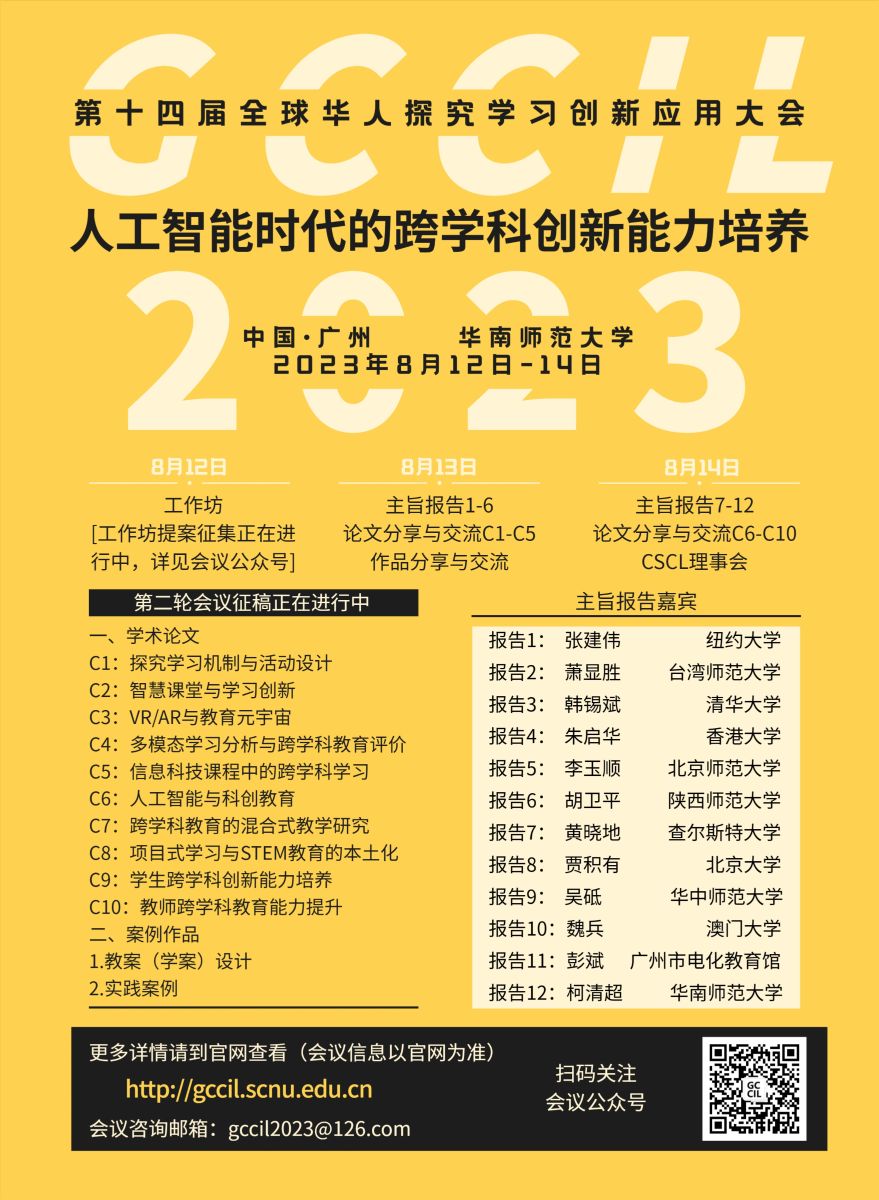 GCCIL

第十四届全球华人探究学习创新应用大会

人工智能时代的跨学科创新能力培养

2023

中国·广州 华南师范大学
2023年8月12日-14日

8月12日
工作坊
[工作坊提案征集正在进行中，详见会议公众号]

8月13日
主旨报告1-6
论文分享与交流C1-C5
作品分享与交流

8月14日
主旨报告7-12
论文分享与交流C6-C10
CSCL理事会

第二轮会议征稿正在进行中

一、学术论文
C1：探究学习机制与活动设计
C2：智慧课堂与学习创新
C3：VR/AR与教育元宇宙
C4：多模态学习分析与跨学科教育评价
C5：信息科技课程中的跨学科学习
C6：人工智能与科创教育
C7：跨学科教育的混合式教学研究
C8：项目式学习与STEM教育的本土化
C9：学生跨学科创新能力培养
C10：教师跨学科教育能力提升
二、案例作品
1.教案（学案）设计
2.实践案例

主旨报告嘉宾

| 报告1： | 张建伟 | 纽约大学 |
|---|---|---|
| 报告2： | 萧显胜 | 台湾师范大学 |
| 报告3： | 韩锡斌 | 清华大学 |
| 报告4： | 朱启华 | 香港大学 |
| 报告5： | 李玉顺 | 北京师范大学 |
| 报告6： | 胡卫平 | 陕西师范大学 |
| 报告7： | 黄晓地 | 查尔斯特大学 |
| 报告8： | 贾积有 | 北京大学 |
| 报告9： | 吴砥 | 华中师范大学 |
| 报告10： | 魏兵 | 澳门大学 |
| 报告11： | 彭斌 | 广州市电化教育馆 |
| 报告12： | 柯清超 | 华南师范大学 |

更多详情请到官网查看（会议信息以官网为准）
http://gccil.scnu.edu.cn
会议咨询邮箱：gccil2023@126.com

扫码关注
会议公众号

GC CIL